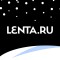 LENTA.RU